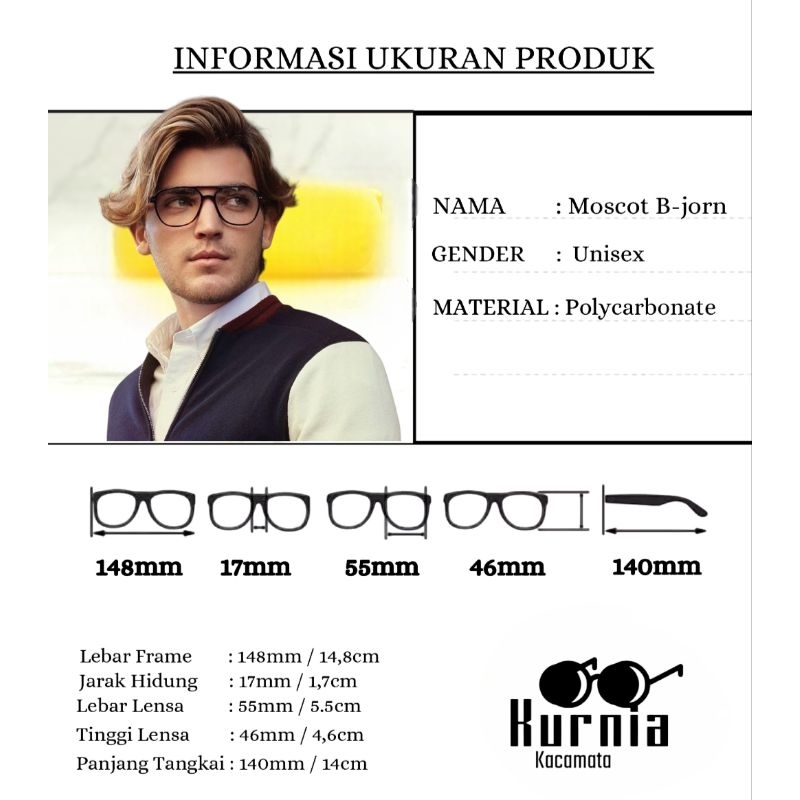 INFORMASI UKURAN PRODUK

NAMA : Moscot B-jorn
GENDER : Unisex
MATERIAL : Polycarbonate

148mm 17mm 55mm 46mm 140mm

Lebar Frame : 148mm / 14,8cm
Jarak Hidung : 17mm / 1,7cm
Lebar Lensa : 55mm / 5.5cm
Tinggi Lensa : 46mm / 4,6cm
Panjang Tangkai : 140mm / 14cm

Kurnia
Kacamata